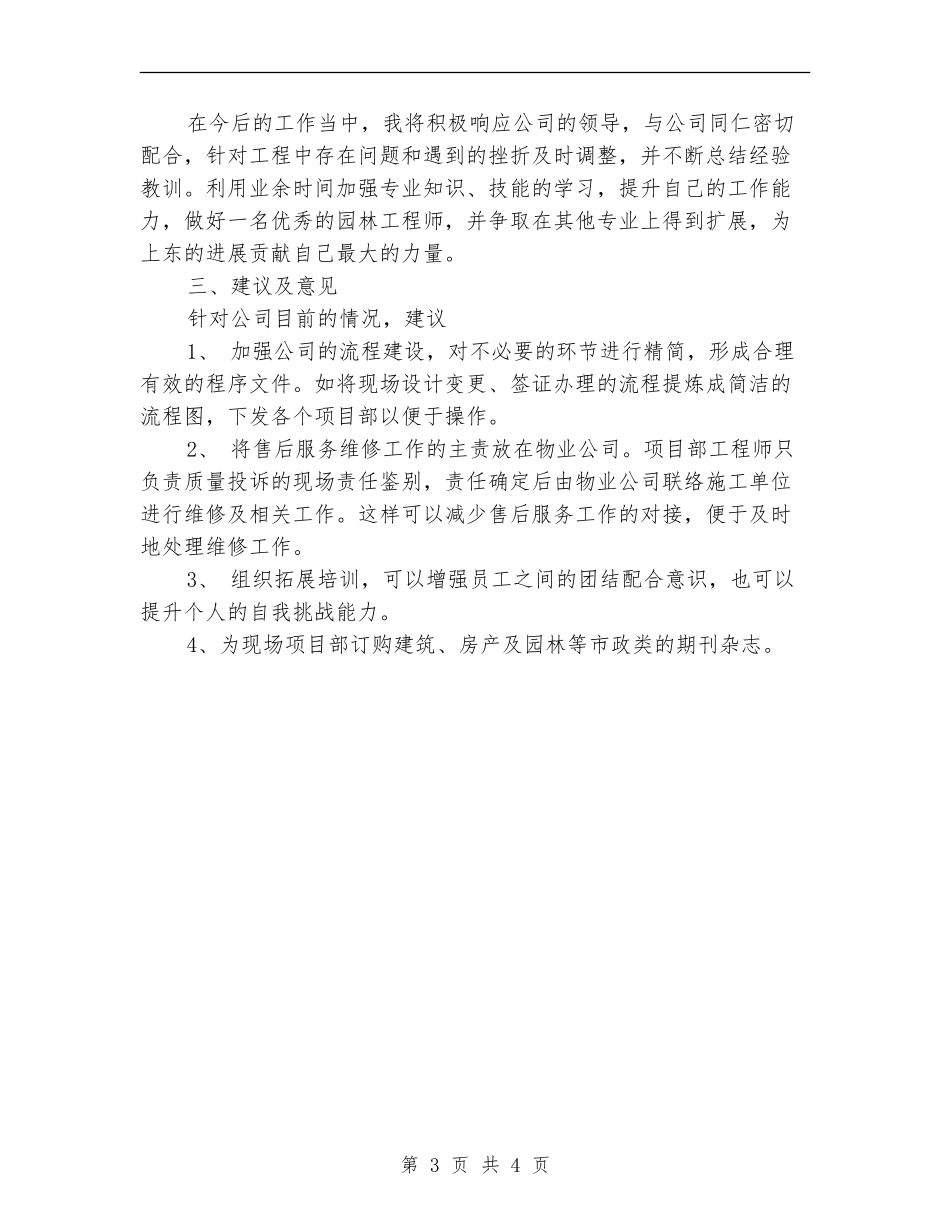 在今后的工作当中，我将积极响应公司的领导，与公司同仁密切配合，针对工程中存在问题和遇到的挫折及时调整，并不断总结经验教训。利用业余时间加强专业知识、技能的学习，提升自己的工作能力，做好一名优秀的园林工程师，并争取在其他专业上得到扩展，为上东的进展贡献自己最大的力量。

三、建议及意见

针对公司目前的情况，建议

1、 加强公司的流程建设，对不必要的环节进行精简，形成合理有效的程序文件。如将现场设计变更、签证办理的流程提炼成简洁的流程图，下发各个项目部以便于操作。

2、 将售后服务维修工作的主责放在物业公司。项目部工程师只负责质量投诉的现场责任鉴别，责任确定后由物业公司联络施工单位进行维修及相关工作。这样可以减少售后服务工作的对接，便于及时地处理维修工作。

3、 组织拓展培训，可以增强员工之间的团结配合意识，也可以提升个人的自我挑战能力。

4、为现场项目部订购建筑、房产及园林等市政类的期刊杂志。

第 3 页 共 4 页